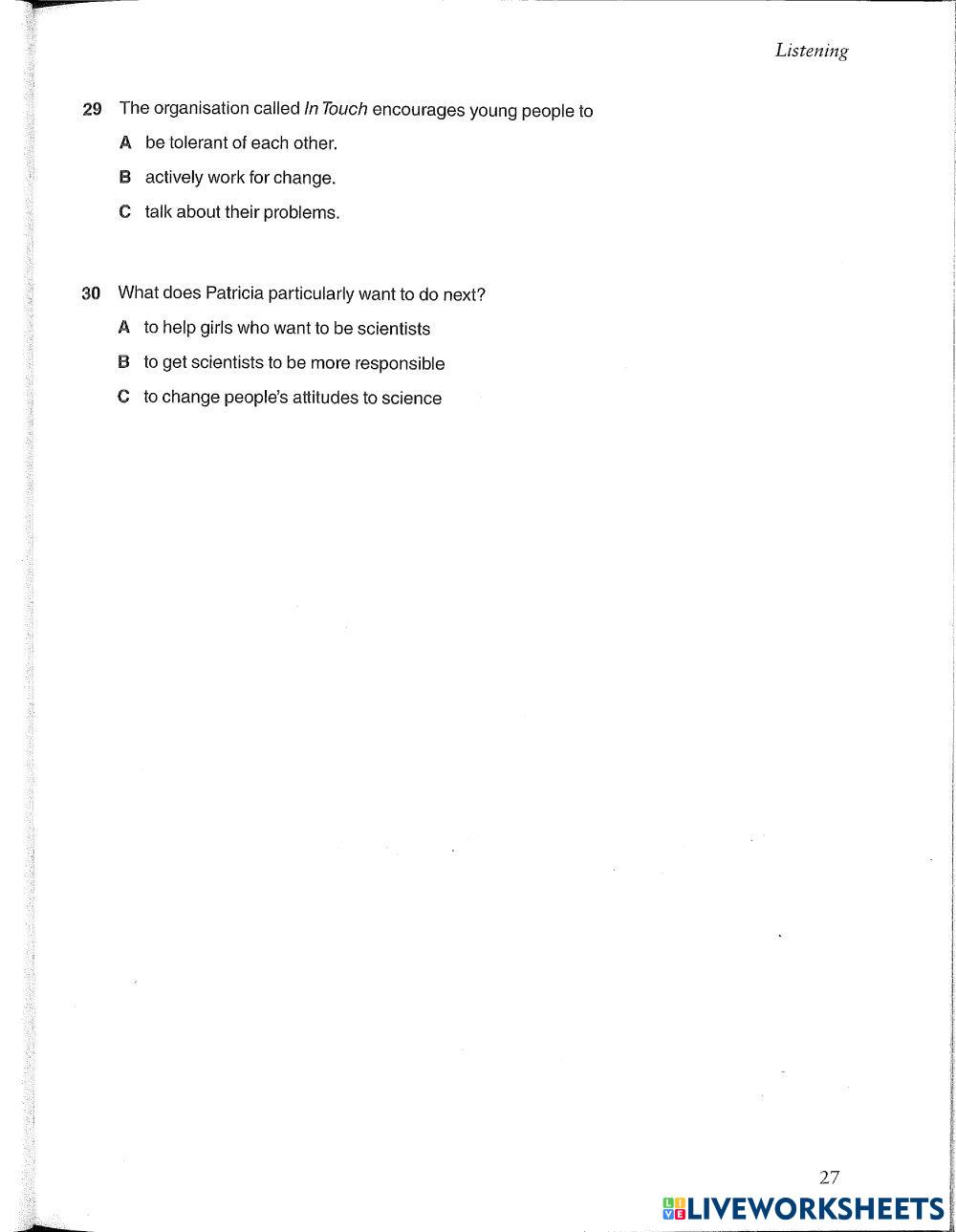 Listening

29 The organisation called In Touch encourages young people to

A be tolerant of each other.

B actively work for change.

C talk about their problems.

30 What does Patricia particularly want to do next?

A to help girls who want to be scientists

B to get scientists to be more responsible

C to change people's attitudes to science

27

LIVEWORKSHEETS